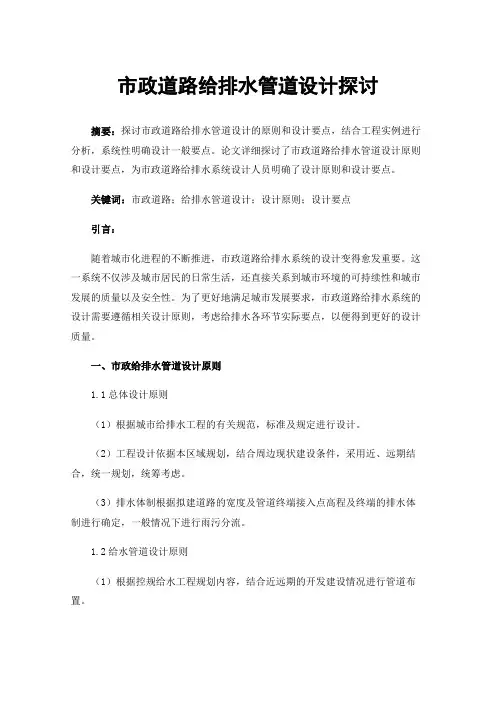 市政道路给排水管道设计探讨

摘要：探讨市政道路给排水管道设计的原则和设计要点，结合工程实例进行分析，系统性明确设计一般要点。论文详细探讨了市政道路给排水管道设计原则和设计要点，为市政道路给排水系统设计人员明确了设计原则和设计要点。

关键词：市政道路；给排水管道设计；设计原则；设计要点

引言：

随着城市化进程的不断推进，市政道路给排水系统的设计变得愈发重要。这一系统不仅涉及城市居民的日常生活，还直接关系到城市环境的可持续性和城市发展的质量以及安全性。为了更好地满足城市发展要求，市政道路给排水系统的设计需要遵循相关设计原则，考虑给排水各环节实际要点，以便得到更好的设计质量。

一、市政给排水管道设计原则

1.1 总体设计原则

（1）根据城市给排水工程的有关规范，标准及规定进行设计。

（2）工程设计依据本区域规划，结合周边现状建设条件，采用近、远期结合，统一规划，统筹考虑。

（3）排水体制根据拟建道路的宽度及管道终端接入点高程及终端的排水体制进行确定，一般情况下进行雨污分流。

1.2 给水管道设计原则

（1）根据控规给水工程规划内容，结合近远期的开发建设情况进行管道布置。